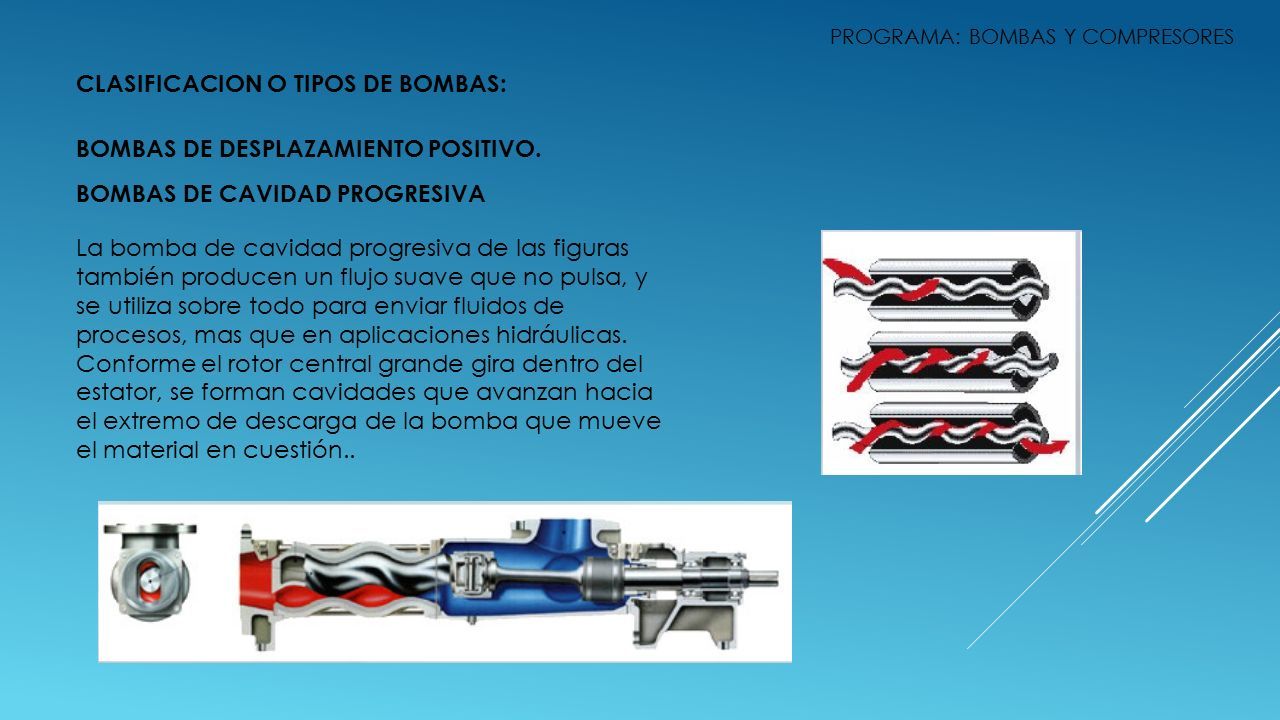 PROGRAMA: BOMBAS Y COMPRESORES

CLASIFICACION O TIPOS DE BOMBAS:

BOMBAS DE DESPLAZAMIENTO POSITIVO.

BOMBAS DE CAVIDAD PROGRESIVA

La bomba de cavidad progresiva de las figuras también producen un flujo suave que no pulsa, y se utiliza sobre todo para enviar fluidos de procesos, mas que en aplicaciones hidráulicas. Conforme el rotor central grande gira dentro del estator, se forman cavidades que avanzan hacia el extremo de descarga de la bomba que mueve el material en cuestión..